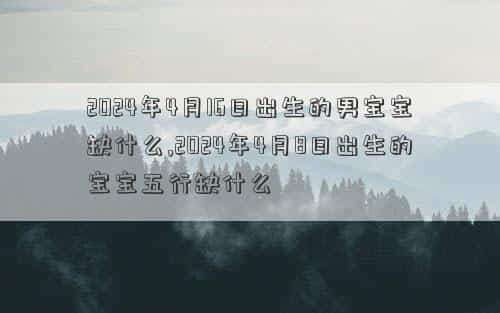 2024年4月16日出生的男宝宝缺什么,2024年4月8日出生的宝宝五行缺什么